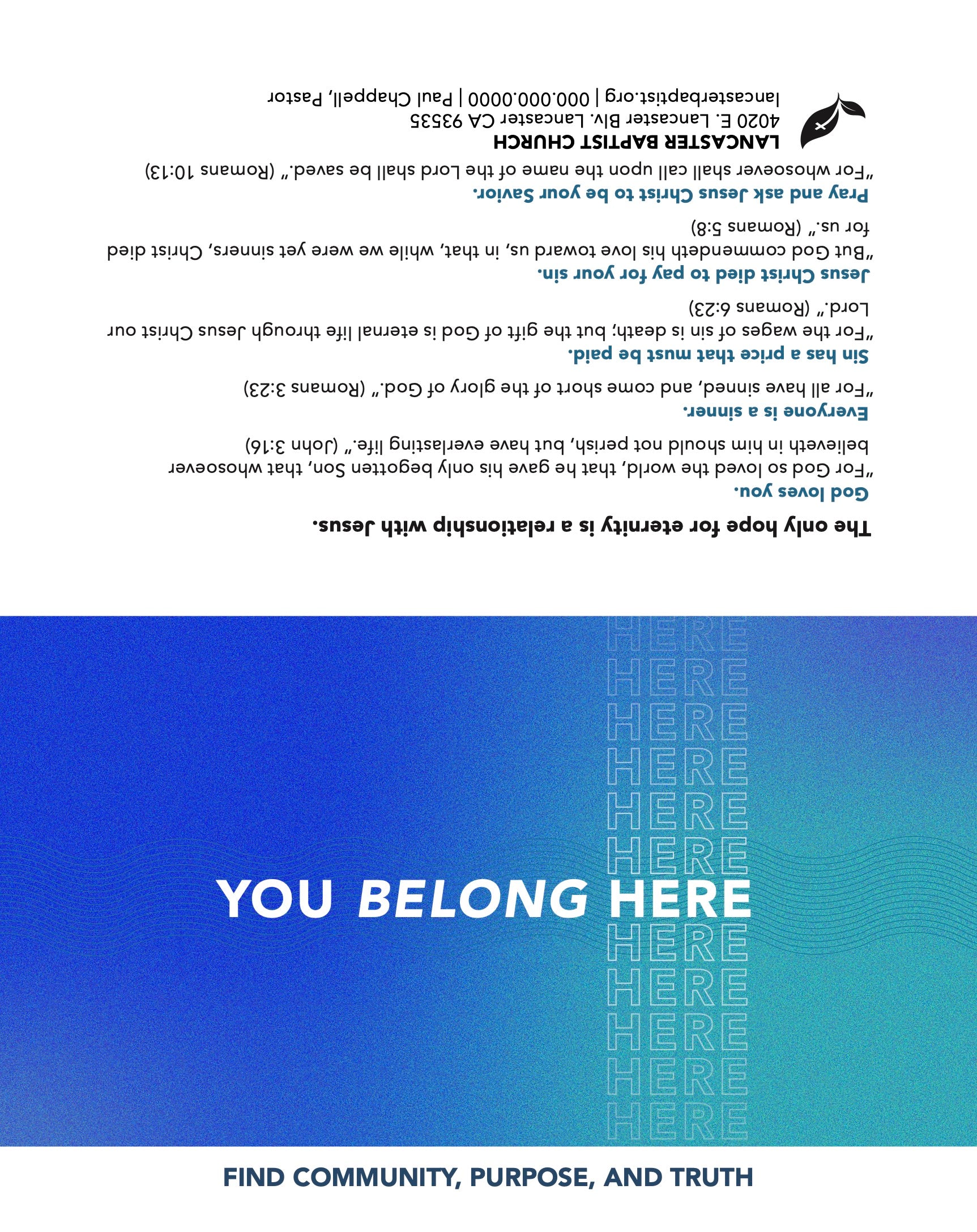 The only hope for eternity is a relationship with Jesus.

God loves you.

"For God so loved the world, that he gave his only begotten Son, that whosoever believeth in him should not perish, but have everlasting life." (John 3:16)

Everyone is a sinner.

"For all have sinned, and come short of the glory of God." (Romans 3:23)

Sin has a price that must be paid.

"For the wages of sin is death; but the gift of God is eternal life through Jesus Christ our Lord." (Romans 6:23)

Jesus Christ died to pay for your sin.

"But God commendeth his love toward us, in that, while we were yet sinners, Christ died for us." (Romans 5:8)

Pray and ask Jesus Christ to be your Savior.

"For whosoever shall call upon the name of the Lord shall be saved." (Romans 10:13)

LANCASTER BAPTIST CHURCH
4020 E. Lancaster Blv. Lancaster CA 93535
lancasterbaptist.org | 000.000.0000 | Paul Chappell, Pastor

HERE
HERE
HERE
HERE
HERE
HERE
YOU BELONG HERE
HERE
HERE
HERE
HERE
HERE

FIND COMMUNITY, PURPOSE, AND TRUTH